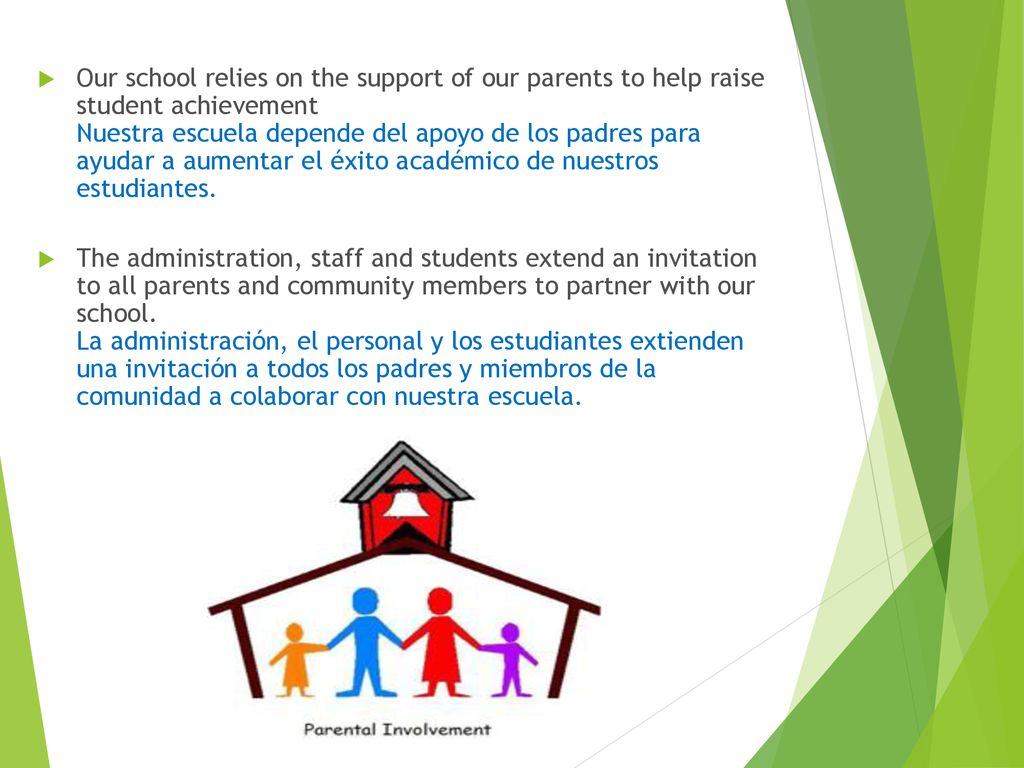 Our school relies on the support of our parents to help raise student achievement
Nuestra escuela depende del apoyo de los padres para ayudar a aumentar el éxito académico de nuestros estudiantes.

The administration, staff and students extend an invitation to all parents and community members to partner with our school.
La administración, el personal y los estudiantes extienden una invitación a todos los padres y miembros de la comunidad a colaborar con nuestra escuela.

Parental Involvement